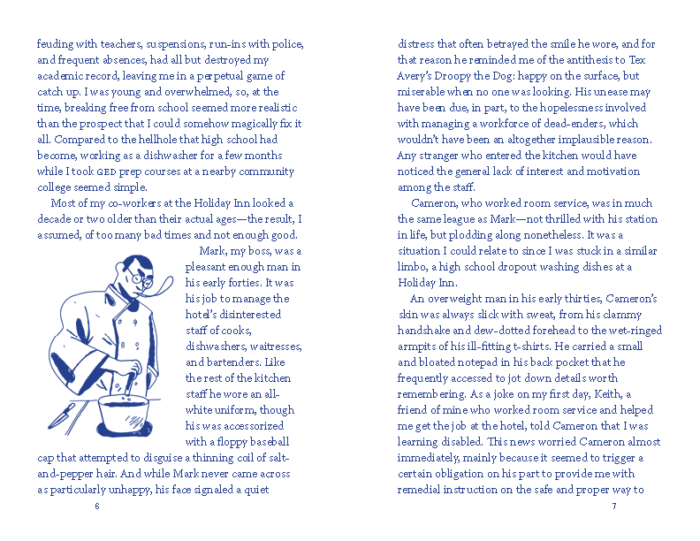 feuding with teachers, suspensions, run-ins with police, and frequent absences, had all but destroyed my academic record, leaving me in a perpetual game of catch up. I was young and overwhelmed, so, at the time, breaking free from school seemed more realistic than the prospect that I could somehow magically fix it all. Compared to the hellhole that high school had become, working as a dishwasher for a few months while I took GED prep courses at a nearby community college seemed simple.

Most of my co-workers at the Holiday Inn looked a decade or two older than their actual ages—the result, I assumed, of too many bad times and not enough good.

Mark, my boss, was a pleasant enough man in his early forties. It was his job to manage the hotel's disinterested staff of cooks, dishwashers, waitresses, and bartenders. Like the rest of the kitchen staff he wore an all-white uniform, though his was accessorized with a floppy baseball cap that attempted to disguise a thinning coil of salt-and-pepper hair. And while Mark never came across as particularly unhappy, his face signaled a quiet

6

distress that often betrayed the smile he wore, and for that reason he reminded me of the antithesis to Tex Avery's Droopy the Dog: happy on the surface, but miserable when no one was looking. His unease may have been due, in part, to the hopelessness involved with managing a workforce of dead-enders, which wouldn't have been an altogether implausible reason. Any stranger who entered the kitchen would have noticed the general lack of interest and motivation among the staff.

Cameron, who worked room service, was in much the same league as Mark—not thrilled with his station in life, but plodding along nonetheless. It was a situation I could relate to since I was stuck in a similar limbo, a high school dropout washing dishes at a Holiday Inn.

An overweight man in his early thirties, Cameron's skin was always slick with sweat, from his clammy handshake and dew-dotted forehead to the wet-ringed armpits of his ill-fitting t-shirts. He carried a small and bloated notepad in his back pocket that he frequently accessed to jot down details worth remembering. As a joke on my first day, Keith, a friend of mine who worked room service and helped me get the job at the hotel, told Cameron that I was learning disabled. This news worried Cameron almost immediately, mainly because it seemed to trigger a certain obligation on his part to provide me with remedial instruction on the safe and proper way to

7